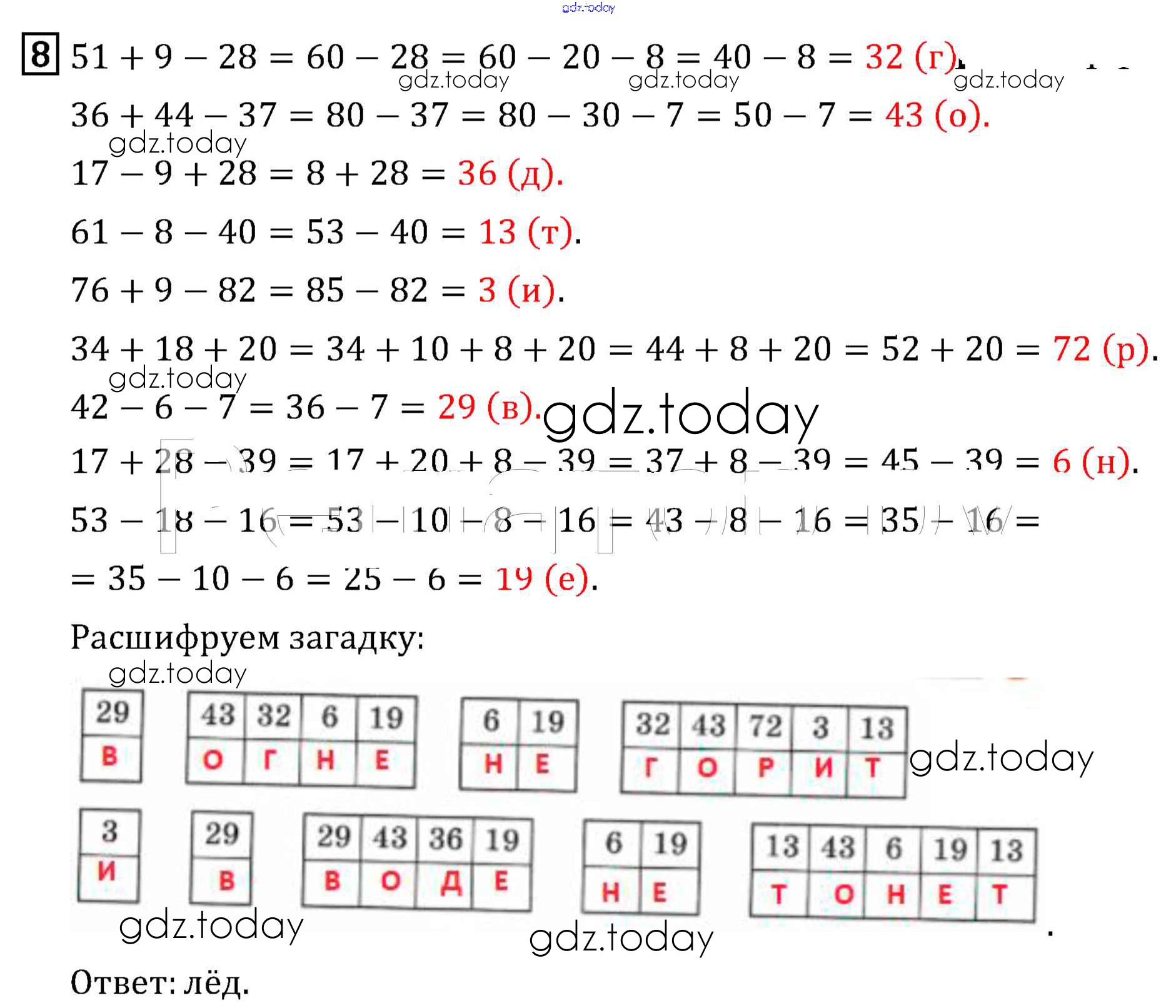 gdz.today

8 $51 + 9 - 28 = 60 - 28 = 60 - 20 - 8 = 40 - 8 = 32$ (г).

gdz.today gdz.today gdz.today

$36 + 44 - 37 = 80 - 37 = 80 - 30 - 7 = 50 - 7 = 43$ (о).

gdz.today

$17 - 9 + 28 = 8 + 28 = 36$ (д).

$61 - 8 - 40 = 53 - 40 = 13$ (т).

$76 + 9 - 82 = 85 - 82 = 3$ (и).

$34 + 18 + 20 = 34 + 10 + 8 + 20 = 44 + 8 + 20 = 52 + 20 = 72$ (р).

gdz.today

$42 - 6 - 7 = 36 - 7 = 29$ (в). gdz.today

$17 + 28 - 39 = 17 + 20 + 8 - 39 = 37 + 8 - 39 = 45 - 39 = 6$ (н).

$53 - 18 - 16 = 53 - 10 - 8 - 16 = 43 - 8 - 16 = 35 - 16 =$
$= 35 - 10 - 6 = 25 - 6 = 19$ (е).

Расшифруем загадку:

gdz.today

| 29 |
|---|
| В |

| 43 | 32 | 6 | 19 |
|---|---|---|---|
| О | Г | Н | Е |

| 6 | 19 |
|---|---|
| Н | Е |

| 32 | 43 | 72 | 3 | 13 |
|---|---|---|---|---|
| Г | О | Р | И | Т |

gdz.today

| 3 |
|---|
| И |

| 29 |
|---|
| В |

| 29 | 43 | 36 | 19 |
|---|---|---|---|
| В | О | Д | Е |

| 6 | 19 |
|---|---|
| Н | Е |

| 13 | 43 | 6 | 19 | 13 |
|---|---|---|---|---|
| Т | О | Н | Е | Т |

.

gdz.today gdz.today

Ответ: лёд.